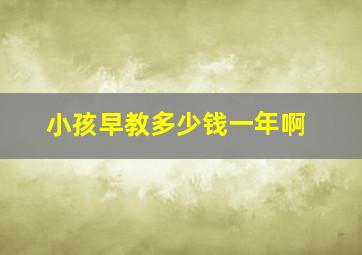 小孩早教多少钱一年啊